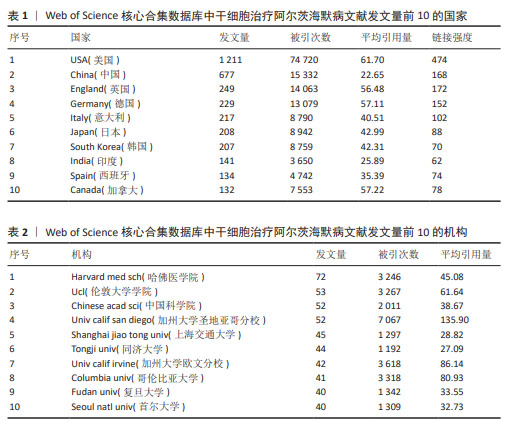 表 1 | Web of Science 核心合集数据库中干细胞治疗阿尔茨海默病文献发文量前 10 的国家

| 序号 | 国家 | 发文量 | 被引次数 | 平均引用量 | 链接强度 |
|---|---|---|---|---|---|
| 1 | USA( 美国 ) | 1 211 | 74 720 | 61.70 | 474 |
| 2 | China( 中国 ) | 677 | 15 332 | 22.65 | 168 |
| 3 | England( 英国 ) | 249 | 14 063 | 56.48 | 172 |
| 4 | Germany( 德国 ) | 229 | 13 079 | 57.11 | 152 |
| 5 | Italy( 意大利 ) | 217 | 8 790 | 40.51 | 102 |
| 6 | Japan( 日本 ) | 208 | 8 942 | 42.99 | 88 |
| 7 | South Korea( 韩国 ) | 207 | 8 759 | 42.31 | 70 |
| 8 | India( 印度 ) | 141 | 3 650 | 25.89 | 62 |
| 9 | Spain( 西班牙 ) | 134 | 4 742 | 35.39 | 74 |
| 10 | Canada( 加拿大 ) | 132 | 7 553 | 57.22 | 78 |

表 2 | Web of Science 核心合集数据库中干细胞治疗阿尔茨海默病文献发文量前 10 的机构

| 序号 | 机构 | 发文量 | 被引次数 | 平均引用量 |
|---|---|---|---|---|
| 1 | Harvard med sch( 哈佛医学院 ) | 72 | 3 246 | 45.08 |
| 2 | Ucl( 伦敦大学学院 ) | 53 | 3 267 | 61.64 |
| 3 | Chinese acad sci( 中国科学院 ) | 52 | 2 011 | 38.67 |
| 4 | Univ calif san diego( 加州大学圣地亚哥分校 ) | 52 | 7 067 | 135.90 |
| 5 | Shanghai jiao tong univ( 上海交通大学 ) | 45 | 1 297 | 28.82 |
| 6 | Tongji univ( 同济大学 ) | 44 | 1 192 | 27.09 |
| 7 | Univ calif irvine( 加州大学欧文分校 ) | 42 | 3 618 | 86.14 |
| 8 | Columbia univ( 哥伦比亚大学 ) | 41 | 3 318 | 80.93 |
| 9 | Fudan univ( 复旦大学 ) | 40 | 1 342 | 33.55 |
| 10 | Seoul natl univ( 首尔大学 ) | 40 | 1 309 | 32.73 |